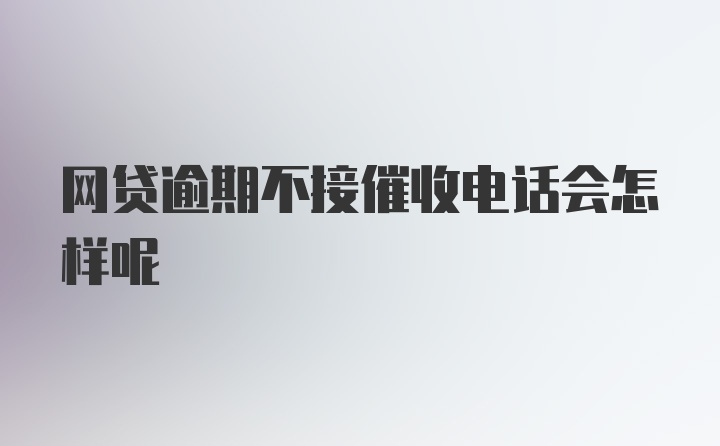 网贷逾期不接催收电话会怎样呢